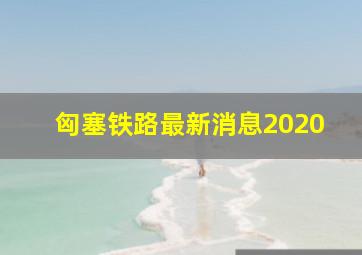 匈塞铁路最新消息2020